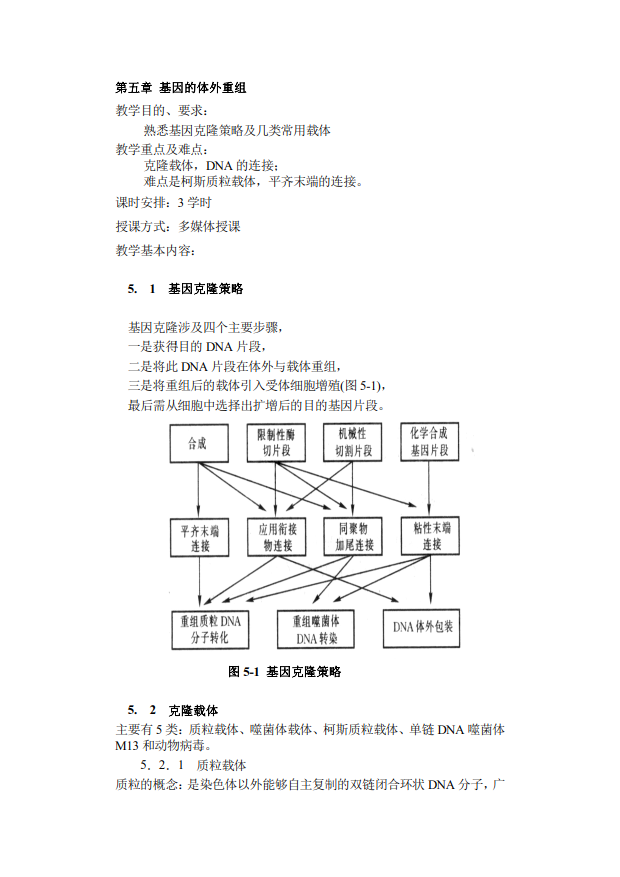 第五章 基因的体外重组
教学目的、要求：
熟悉基因克隆策略及几类常用载体
教学重点及难点：
克隆载体，DNA 的连接；
难点是柯斯质粒载体，平齐末端的连接。
课时安排：3 学时
授课方式：多媒体授课
教学基本内容：

5. 1 基因克隆策略

基因克隆涉及四个主要步骤，
一是获得目的 DNA 片段，
二是将此 DNA 片段在体外与载体重组，
三是将重组后的载体引入受体细胞增殖(图 5-1)，
最后需从细胞中选择出扩增后的目的基因片段。

合成
限制性酶切片段
机械性切割片段
化学合成基因片段
平齐末端连接
应用衔接物连接
同聚物加尾连接
粘性末端连接
重组质粒 DNA 分子转化
重组噬菌体 DNA 转染
DNA 体外包装

图 5-1 基因克隆策略

5. 2 克隆载体
主要有 5 类：质粒载体、噬菌体载体、柯斯质粒载体、单链 DNA 噬菌体 M13 和动物病毒。
5. 2. 1 质粒载体
质粒的概念：是染色体以外能够自主复制的双链闭合环状 DNA 分子，广